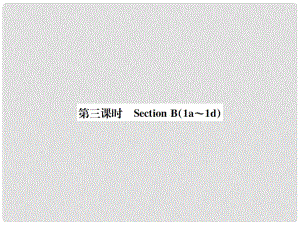 第三课时　Section B(1a～1d)